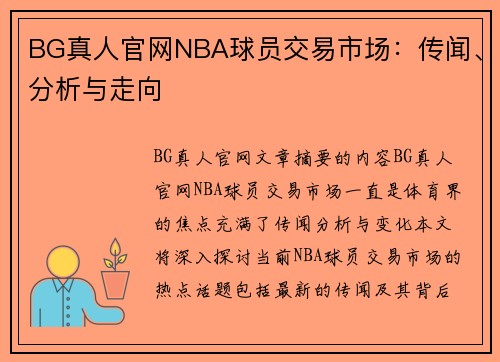 BG真人官网NBA球员交易市场：传闻、分析与走向

BG真人官网文章摘要的内容BG真人官网NBA球员交易市场一直是体育界的焦点充满了传闻分析与变化本文将深入探讨当前NBA球员交易市场的热点话题包括最新的传闻及其背后